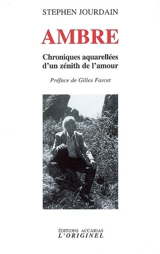 STEPHEN JOURDAIN

AMBRE

Chroniques aquarellées d'un zénith de l'amour

Préface de Gilles Farcet

ÉDITIONS ACCARIAS
L'ORIGINEL